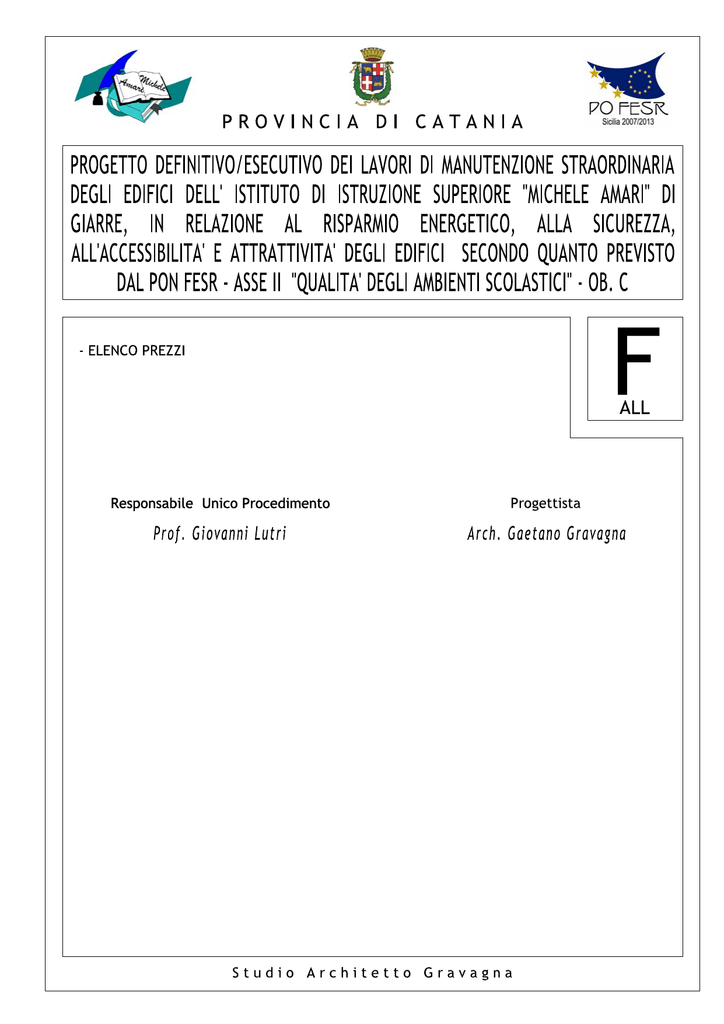 Michele Amari

PO FESR
Sicilia 2007/2013

PROVINCIA DI CATANIA

PROGETTO DEFINITIVO/ESECUTIVO DEI LAVORI DI MANUTENZIONE STRAORDINARIA DEGLI EDIFICI DELL' ISTITUTO DI ISTRUZIONE SUPERIORE "MICHELE AMARI" DI GIARRE, IN RELAZIONE AL RISPARMIO ENERGETICO, ALLA SICUREZZA, ALL'ACCESSIBILITA' E ATTRATTIVITA' DEGLI EDIFICI SECONDO QUANTO PREVISTO DAL PON FESR - ASSE II "QUALITA' DEGLI AMBIENTI SCOLASTICI" - OB. C

- ELENCO PREZZI

F
ALL

Responsabile Unico Procedimento
Prof. Giovanni Lutri

Progettista
Arch. Gaetano Gravagna

Studio Architetto Gravagna